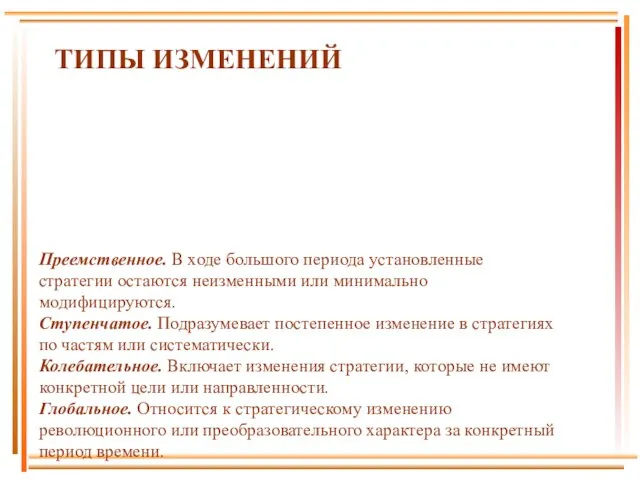 ТИПЫ ИЗМЕНЕНИЙ

Преемственное. В ходе большого периода установленные стратегии остаются неизменными или минимально модифицируются.
Ступенчатое. Подразумевает постепенное изменение в стратегиях по частям или систематически.
Колебательное. Включает изменения стратегии, которые не имеют конкретной цели или направленности.
Глобальное. Относится к стратегическому изменению революционного или преобразовательного характера за конкретный период времени.